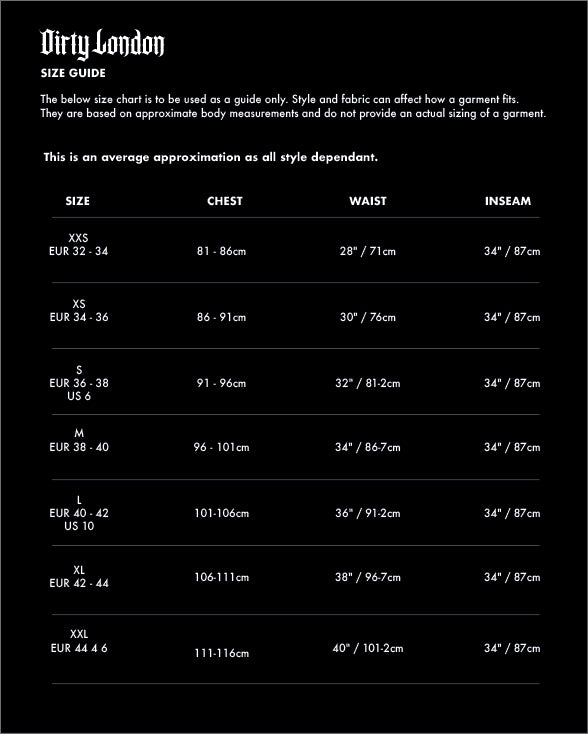 Dirty London

SIZE GUIDE

The below size chart is to be used as a guide only. Style and fabric can affect how a garment fits. They are based on approximate body measurements and do not provide an actual sizing of a garment.

This is an average approximation as all style dependant.

| SIZE | CHEST | WAIST | INSEAM |
|---|---|---|---|
| XXS EUR 32 - 34 | 81 - 86cm | 28" / 71cm | 34" / 87cm |
| XS EUR 34 - 36 | 86 - 91cm | 30" / 76cm | 34" / 87cm |
| S EUR 36 - 38 US 6 | 91 - 96cm | 32" / 81-2cm | 34" / 87cm |
| M EUR 38 - 40 | 96 - 101cm | 34" / 86-7cm | 34" / 87cm |
| L EUR 40 - 42 US 10 | 101-106cm | 36" / 91-2cm | 34" / 87cm |
| XL EUR 42 - 44 | 106-111cm | 38" / 96-7cm | 34" / 87cm |
| XXL EUR 44 4 6 | 111-116cm | 40" / 101-2cm | 34" / 87cm |